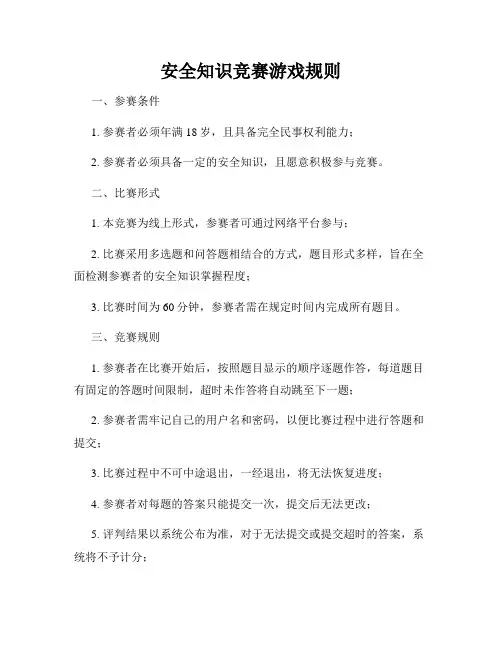 安全知识竞赛游戏规则

一、参赛条件

1. 参赛者必须年满 18 岁，且具备完全民事权利能力；

2. 参赛者必须具备一定的安全知识，且愿意积极参与竞赛。

二、比赛形式

1. 本竞赛为线上形式，参赛者可通过网络平台参与；

2. 比赛采用多选题和问答题相结合的方式，题目形式多样，旨在全面检测参赛者的安全知识掌握程度；

3. 比赛时间为 60 分钟，参赛者需在规定时间内完成所有题目。

三、竞赛规则

1. 参赛者在比赛开始后，按照题目显示的顺序逐题作答，每道题目有固定的答题时间限制，超时未作答将自动跳至下一题；

2. 参赛者需牢记自己的用户名和密码，以便比赛过程中进行答题和提交；

3. 比赛过程中不可中途退出，一经退出，将无法恢复进度；

4. 参赛者对每题的答案只能提交一次，提交后无法更改；

5. 评判结果以系统公布为准，对于无法提交或提交超时的答案，系统将不予计分；